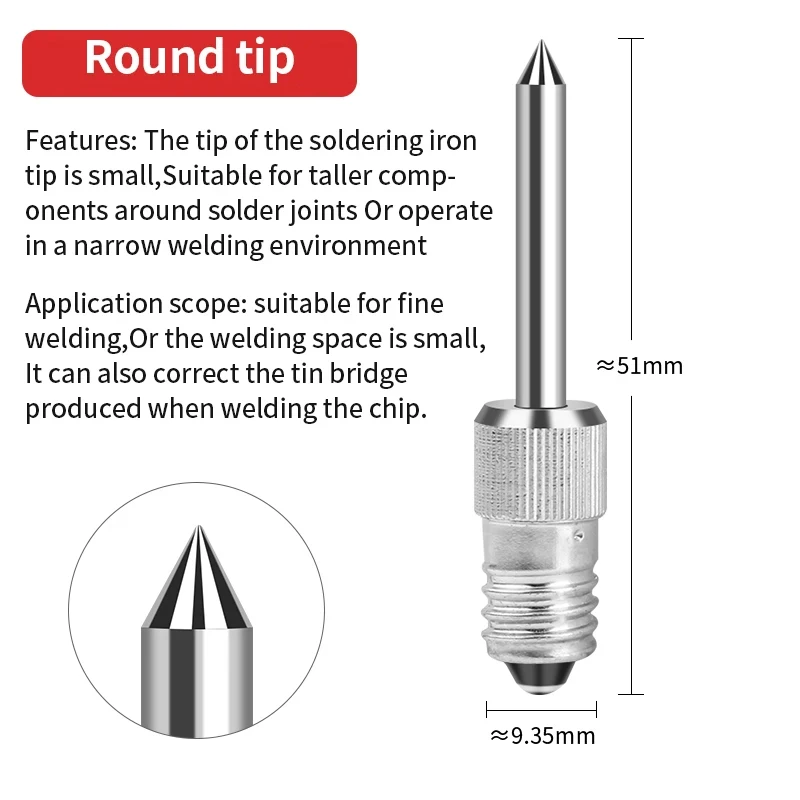 Round tip

Features: The tip of the soldering iron tip is small,Suitable for taller components around solder joints Or operate in a narrow welding environment

Application scope: suitable for fine welding,Or the welding space is small, It can also correct the tin bridge produced when welding the chip.

≈51mm

≈9.35mm